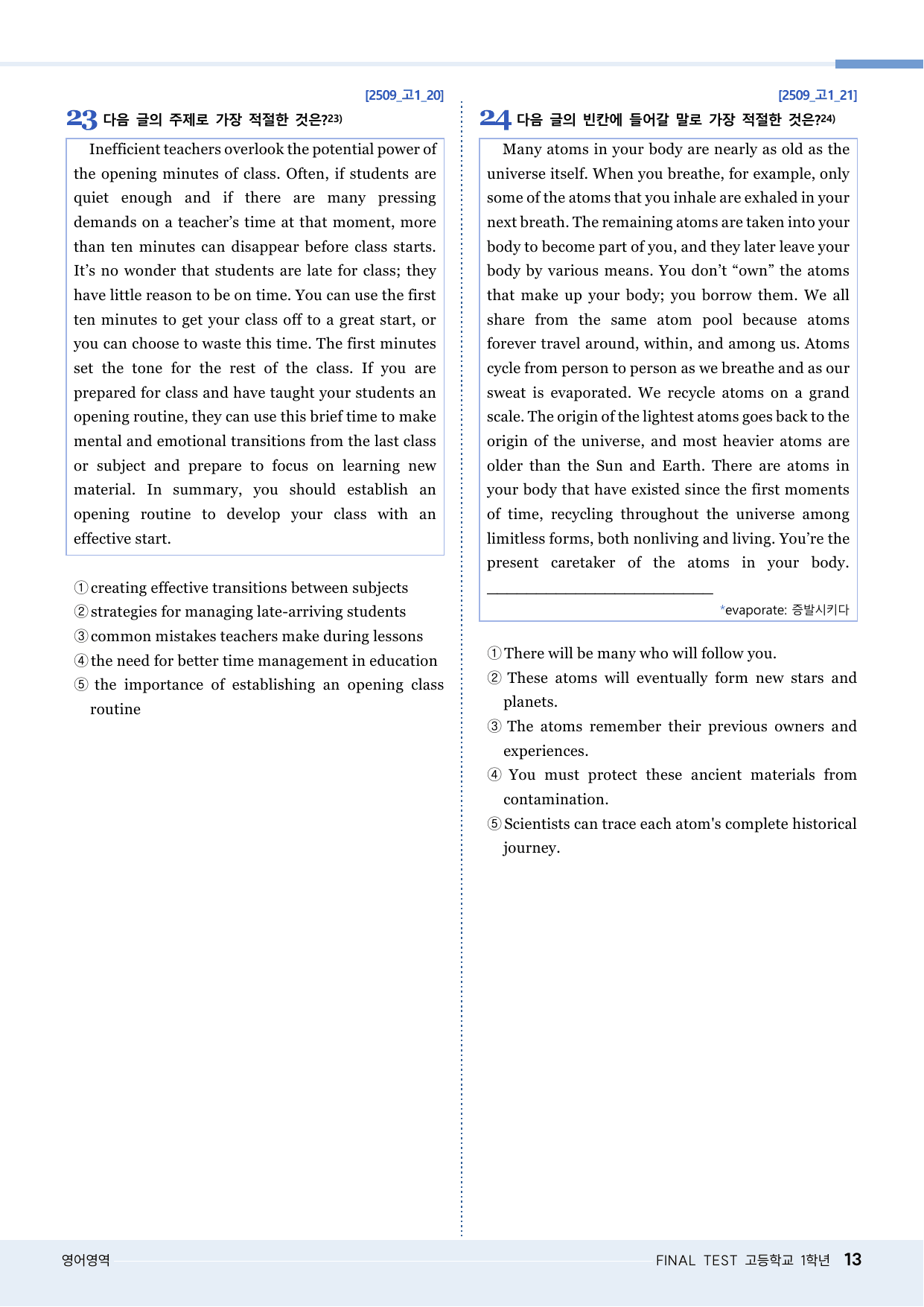 [2509_고1_20]

23 다음 글의 주제로 가장 적절한 것은?$^{23)}$

Inefficient teachers overlook the potential power of the opening minutes of class. Often, if students are quiet enough and if there are many pressing demands on a teacher's time at that moment, more than ten minutes can disappear before class starts. It's no wonder that students are late for class; they have little reason to be on time. You can use the first ten minutes to get your class off to a great start, or you can choose to waste this time. The first minutes set the tone for the rest of the class. If you are prepared for class and have taught your students an opening routine, they can use this brief time to make mental and emotional transitions from the last class or subject and prepare to focus on learning new material. In summary, you should establish an opening routine to develop your class with an effective start.

① creating effective transitions between subjects
② strategies for managing late-arriving students
③ common mistakes teachers make during lessons
④ the need for better time management in education
⑤ the importance of establishing an opening class routine

[2509_고1_21]

24 다음 글의 빈칸에 들어갈 말로 가장 적절한 것은?$^{24)}$

Many atoms in your body are nearly as old as the universe itself. When you breathe, for example, only some of the atoms that you inhale are exhaled in your next breath. The remaining atoms are taken into your body to become part of you, and they later leave your body by various means. You don't "own" the atoms that make up your body; you borrow them. We all share from the same atom pool because atoms forever travel around, within, and among us. Atoms cycle from person to person as we breathe and as our sweat is evaporated. We recycle atoms on a grand scale. The origin of the lightest atoms goes back to the origin of the universe, and most heavier atoms are older than the Sun and Earth. There are atoms in your body that have existed since the first moments of time, recycling throughout the universe among limitless forms, both nonliving and living. You're the present caretaker of the atoms in your body. ____

*evaporate: 증발시키다

① There will be many who will follow you.
② These atoms will eventually form new stars and planets.
③ The atoms remember their previous owners and experiences.
④ You must protect these ancient materials from contamination.
⑤ Scientists can trace each atom's complete historical journey.

영어영역

FINAL TEST 고등학교 1학년 13